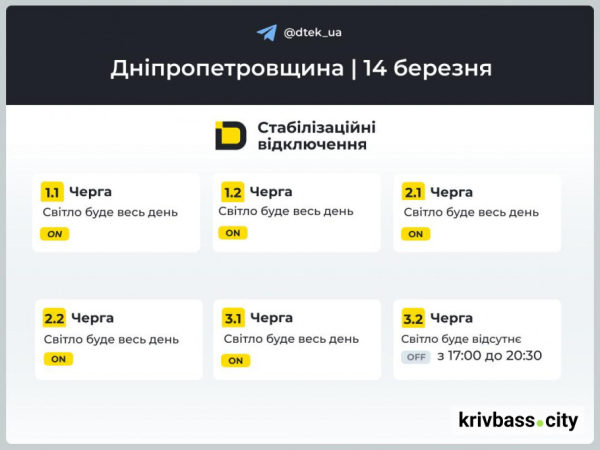 @dtek_ua

Дніпропетровщина | 14 березня

Стабілізаційні відключення

1.1 Черга
Світло буде весь день
ON

1.2 Черга
Світло буде весь день
ON

2.1 Черга
Світло буде весь день
ON

2.2 Черга
Світло буде весь день
ON

3.1 Черга
Світло буде весь день
ON

3.2 Черга
Світло буде відсутнє
OFF з 17:00 до 20:30

krivbass.city